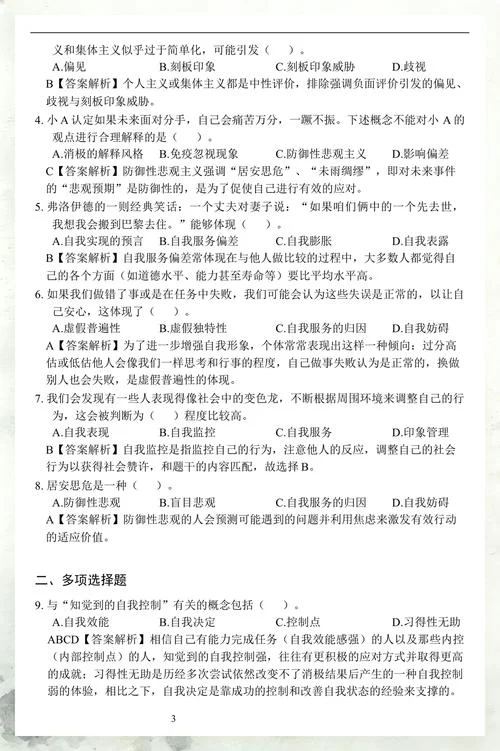 义和集体主义似乎过于简单化，可能引发（ ）。

A.偏见　B.刻板印象　C.刻板印象威胁　D.歧视

B【答案解析】个人主义或集体主义都是中性评价，排除强调负面评价引发的偏见、歧视与刻板印象威胁。

4. 小 A 认定如果未来面对分手，自己会痛苦万分，一蹶不振。下述概念不能对小 A 的观点进行合理解释的是（ ）。

A.消极的解释风格　B.免疫忽视现象　C.防御性悲观主义　D.影响偏差

C【答案解析】防御性悲观主义强调“居安思危”、“未雨绸缪”，即对未来事件的“悲观预期”是防御性的，是为了促使自己进行有效的应对。

5. 弗洛伊德的一则经典笑话：一个丈夫对妻子说：“如果咱们俩中的一个先去世，我想我会搬到巴黎去住。”能够体现（ ）。

A.自我实现的预言　B.自我服务偏差　C.自我膨胀　D.自我表露

B【答案解析】自我服务偏差常体现在与他人做比较的过程中，大多数人都觉得自己的各个方面（如道德水平、能力甚至寿命等）要比平均水平高。

6. 如果我们做错了事或是在任务中失败，我们可能会认为这些失误是正常的，以让自己安心，这体现了（ ）。

A.虚假普遍性　B.虚假独特性　C.自我服务的归因　D.自我妨碍

A【答案解析】为了进一步增强自我形象，个体常常表现出这样一种倾向：过分高估或低估他人会像我们一样思考和行事的程度，自己做事失败认为是正常的，换做别人也会失败，是虚假普遍性的体现。

7. 我们会发现有一些人表现得像社会中的变色龙，不断根据周围环境来调整自己的行为，这会被判断为（ ）程度比较高。

A.自我表现　B.自我监控　C.自我服务　D.印象管理

B【答案解析】自我监控是指监控自己的行为，注意他人的反应，调整自己的社会行为以获得社会赞许，和题干的内容匹配，故选择 B。

8. 居安思危是一种（ ）。

A.防御性悲观　B.盲目悲观　C.自我服务的归因　D.自我妨碍

A【答案解析】防御性悲观的人会预测可能遇到的问题并利用焦虑来激发有效行动的适应价值。

二、多项选择题

9. 与“知觉到的自我控制”有关的概念包括（ ）。

A.自我效能　B.自我决定　C.控制点　D.习得性无助

ABCD【答案解析】相信自己有能力完成任务（自我效能感强）的人以及那些内控（内部控制点）的人，知觉到的自我控制强，往往有更积极的应对方式并取得更高的成就；习得性无助是历经多次尝试依然改变不了消极结果后产生的一种自我控制弱的体验，相比之下，自我决定是靠成功的控制和改善自我状态的经验来支撑的。

3